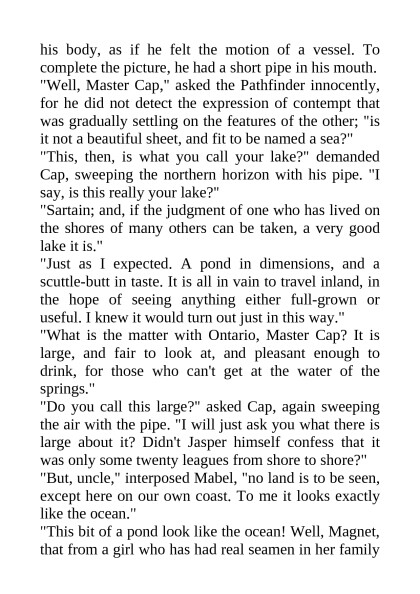 his body, as if he felt the motion of a vessel. To complete the picture, he had a short pipe in his mouth.

"Well, Master Cap," asked the Pathfinder innocently, for he did not detect the expression of contempt that was gradually settling on the features of the other; "is it not a beautiful sheet, and fit to be named a sea?"

"This, then, is what you call your lake?" demanded Cap, sweeping the northern horizon with his pipe. "I say, is this really your lake?"

"Sartain; and, if the judgment of one who has lived on the shores of many others can be taken, a very good lake it is."

"Just as I expected. A pond in dimensions, and a scuttle-butt in taste. It is all in vain to travel inland, in the hope of seeing anything either full-grown or useful. I knew it would turn out just in this way."

"What is the matter with Ontario, Master Cap? It is large, and fair to look at, and pleasant enough to drink, for those who can't get at the water of the springs."

"Do you call this large?" asked Cap, again sweeping the air with the pipe. "I will just ask you what there is large about it? Didn't Jasper himself confess that it was only some twenty leagues from shore to shore?"

"But, uncle," interposed Mabel, "no land is to be seen, except here on our own coast. To me it looks exactly like the ocean."

"This bit of a pond look like the ocean! Well, Magnet, that from a girl who has had real seamen in her family